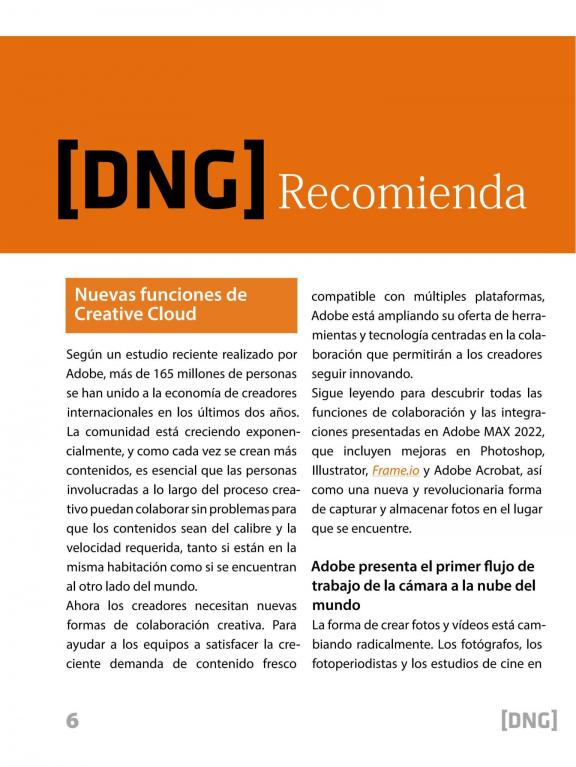 [DNG] Recomienda

Nuevas funciones de Creative Cloud

Según un estudio reciente realizado por Adobe, más de 165 millones de personas se han unido a la economía de creadores internacionales en los últimos dos años. La comunidad está creciendo exponencialmente, y como cada vez se crean más contenidos, es esencial que las personas involucradas a lo largo del proceso creativo puedan colaborar sin problemas para que los contenidos sean del calibre y la velocidad requerida, tanto si están en la misma habitación como si se encuentran al otro lado del mundo.

Ahora los creadores necesitan nuevas formas de colaboración creativa. Para ayudar a los equipos a satisfacer la creciente demanda de contenido fresco compatible con múltiples plataformas, Adobe está ampliando su oferta de herramientas y tecnología centradas en la colaboración que permitirán a los creadores seguir innovando.

Sigue leyendo para descubrir todas las funciones de colaboración y las integraciones presentadas en Adobe MAX 2022, que incluyen mejoras en Photoshop, Illustrator, Frame.io y Adobe Acrobat, así como una nueva y revolucionaria forma de capturar y almacenar fotos en el lugar que se encuentre.

Adobe presenta el primer flujo de trabajo de la cámara a la nube del mundo

La forma de crear fotos y vídeos está cambiando radicalmente. Los fotógrafos, los fotoperiodistas y los estudios de cine en

6

[DNG]